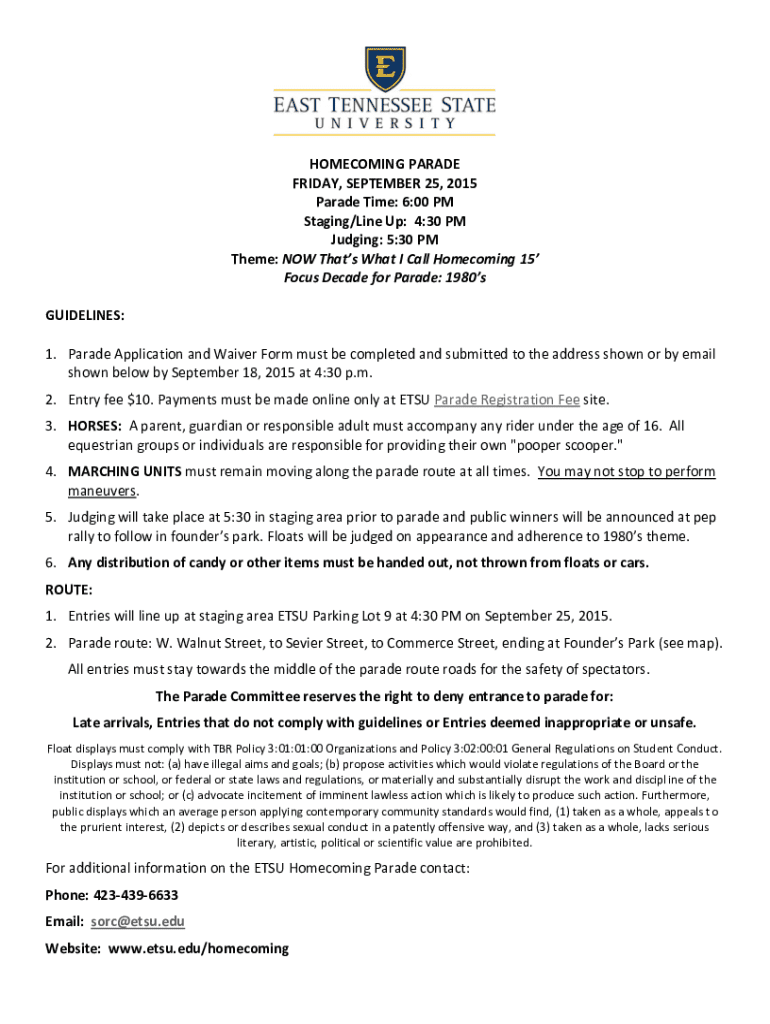 E

EAST TENNESSEE STATE
UNIVERSITY

HOMECOMING PARADE
FRIDAY, SEPTEMBER 25, 2015
Parade Time: 6:00 PM
Staging/Line Up: 4:30 PM
Judging: 5:30 PM
Theme: NOW That's What I Call Homecoming 15'
Focus Decade for Parade: 1980's

GUIDELINES:

1. Parade Application and Waiver Form must be completed and submitted to the address shown or by email shown below by September 18, 2015 at 4:30 p.m.
2. Entry fee $10. Payments must be made online only at ETSU Parade Registration Fee site.
3. HORSES: A parent, guardian or responsible adult must accompany any rider under the age of 16. All equestrian groups or individuals are responsible for providing their own "pooper scooper."
4. MARCHING UNITS must remain moving along the parade route at all times. You may not stop to perform maneuvers.
5. Judging will take place at 5:30 in staging area prior to parade and public winners will be announced at pep rally to follow in founder's park. Floats will be judged on appearance and adherence to 1980's theme.
6. Any distribution of candy or other items must be handed out, not thrown from floats or cars.

ROUTE:
1. Entries will line up at staging area ETSU Parking Lot 9 at 4:30 PM on September 25, 2015.
2. Parade route: W. Walnut Street, to Sevier Street, to Commerce Street, ending at Founder's Park (see map).
All entries must stay towards the middle of the parade route roads for the safety of spectators.

The Parade Committee reserves the right to deny entrance to parade for:
Late arrivals, Entries that do not comply with guidelines or Entries deemed inappropriate or unsafe.

Float displays must comply with TBR Policy 3:01:01:00 Organizations and Policy 3:02:00:01 General Regulations on Student Conduct. Displays must not: (a) have illegal aims and goals; (b) propose activities which would violate regulations of the Board or the institution or school, or federal or state laws and regulations, or materially and substantially disrupt the work and discipline of the institution or school; or (c) advocate incitement of imminent lawless action which is likely to produce such action. Furthermore, public displays which an average person applying contemporary community standards would find, (1) taken as a whole, appeals to the prurient interest, (2) depicts or describes sexual conduct in a patently offensive way, and (3) taken as a whole, lacks serious literary, artistic, political or scientific value are prohibited.

For additional information on the ETSU Homecoming Parade contact:
Phone: 423-439-6633
Email: sorc@etsu.edu
Website: www.etsu.edu/homecoming